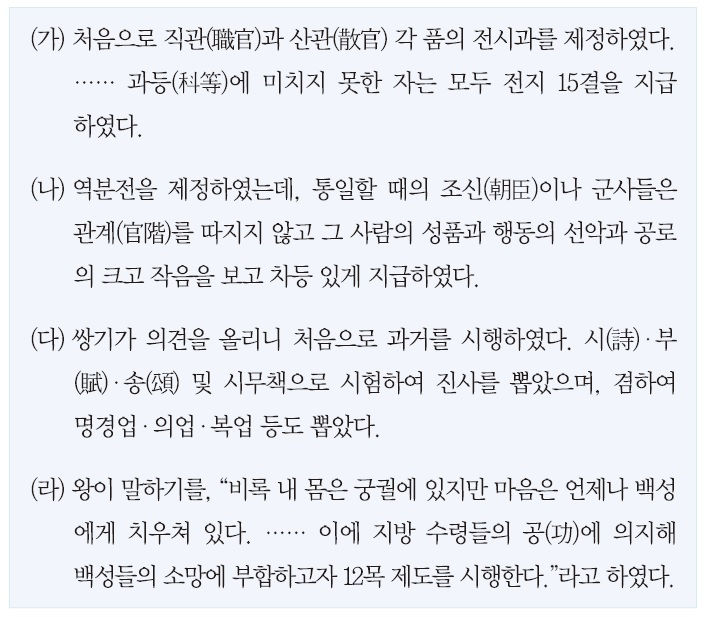 (가) 처음으로 직관(職官)과 산관(散官) 각 품의 전시과를 제정하였다. …… 과등(科等)에 미치지 못한 자는 모두 전지 15결을 지급하였다.

(나) 역분전을 제정하였는데, 통일할 때의 조신(朝臣)이나 군사들은 관계(官階)를 따지지 않고 그 사람의 성품과 행동의 선악과 공로의 크고 작음을 보고 차등 있게 지급하였다.

(다) 쌍기가 의견을 올리니 처음으로 과거를 시행하였다. 시(詩)·부(賦)·송(頌) 및 시무책으로 시험하여 진사를 뽑았으며, 겸하여 명경업·의업·복업 등도 뽑았다.

(라) 왕이 말하기를, "비록 내 몸은 궁궐에 있지만 마음은 언제나 백성에게 치우쳐 있다. …… 이에 지방 수령들의 공(功)에 의지해 백성들의 소망에 부합하고자 12목 제도를 시행한다."라고 하였다.